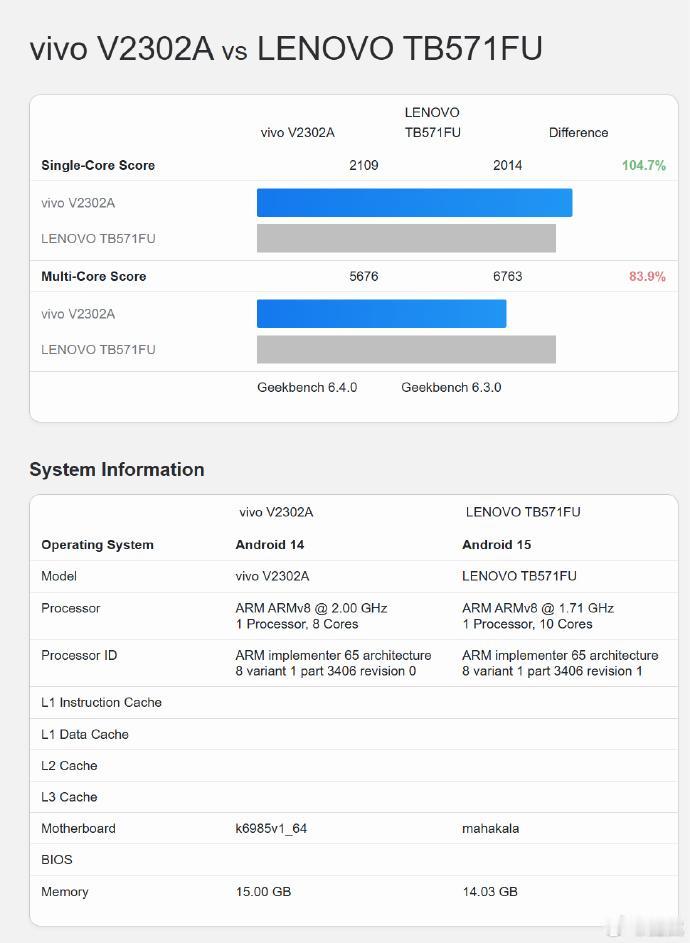 vivo V2302A vs LENOVO TB571FU

| | vivo V2302A | LENOVO TB571FU | Difference |
|---|---|---|---|
| **Single-Core Score** | 2109 | 2014 | 104.7% |
| vivo V2302A | | | |
| LENOVO TB571FU | | | |
| **Multi-Core Score** | 5676 | 6763 | 83.9% |
| vivo V2302A | | | |
| LENOVO TB571FU | | | |
| | Geekbench 6.4.0 | Geekbench 6.3.0 | |

System Information

| | vivo V2302A | LENOVO TB571FU |
|---|---|---|
| **Operating System** | **Android 14** | **Android 15** |
| Model | vivo V2302A | LENOVO TB571FU |
| Processor | ARM ARMv8 @ 2.00 GHz 1 Processor, 8 Cores | ARM ARMv8 @ 1.71 GHz 1 Processor, 10 Cores |
| Processor ID | ARM implementer 65 architecture 8 variant 1 part 3406 revision 0 | ARM implementer 65 architecture 8 variant 1 part 3406 revision 1 |
| L1 Instruction Cache | | |
| L1 Data Cache | | |
| L2 Cache | | |
| L3 Cache | | |
| Motherboard | k6985v1_64 | mahakala |
| BIOS | | |
| Memory | 15.00 GB | 14.03 GB |